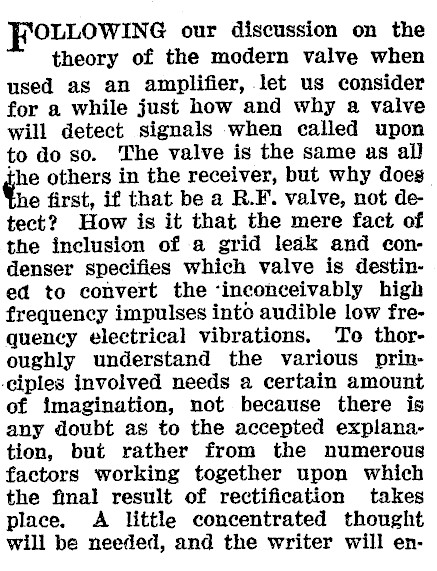 FOLLOWING our discussion on the theory of the modern valve when used as an amplifier, let us consider for a while just how and why a valve will detect signals when called upon to do so. The valve is the same as all the others in the receiver, but why does the first, if that be a R.F. valve, not detect? How is it that the mere fact of the inclusion of a grid leak and condenser specifies which valve is destined to convert the inconceivably high frequency impulses into audible low frequency electrical vibrations. To thoroughly understand the various principles involved needs a certain amount of imagination, not because there is any doubt as to the accepted explanation, but rather from the numerous factors working together upon which the final result of rectification takes place. A little concentrated thought will be needed, and the writer will en-